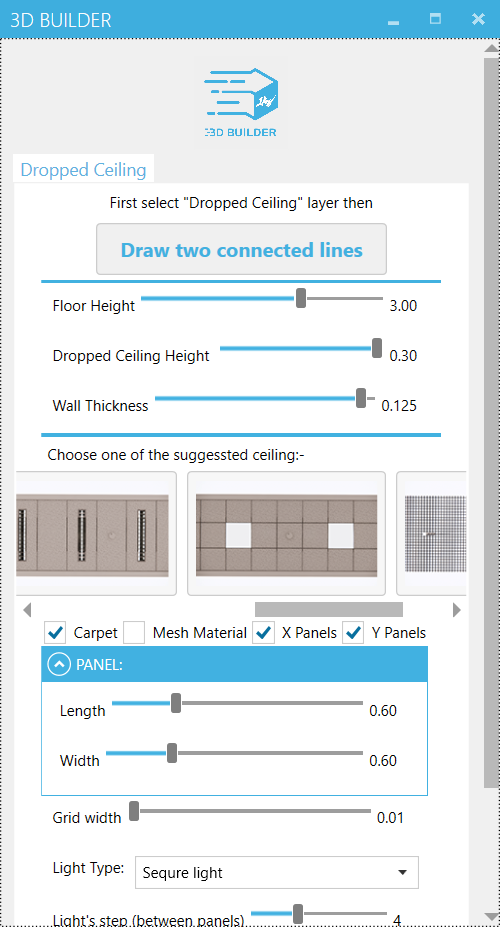 3D BUILDER

3D BUILDER

Dropped Ceiling

First select "Dropped Ceiling" layer then

Draw two connected lines

Floor Height 3.00

Dropped Ceiling Height 0.30

Wall Thickness 0.125

Choose one of the suggessted ceiling:-

Carpet Mesh Material X Panels Y Panels

PANEL:

Length 0.60

Width 0.60

Grid width 0.01

Light Type: Sequre light

Light's step (between panels) 4